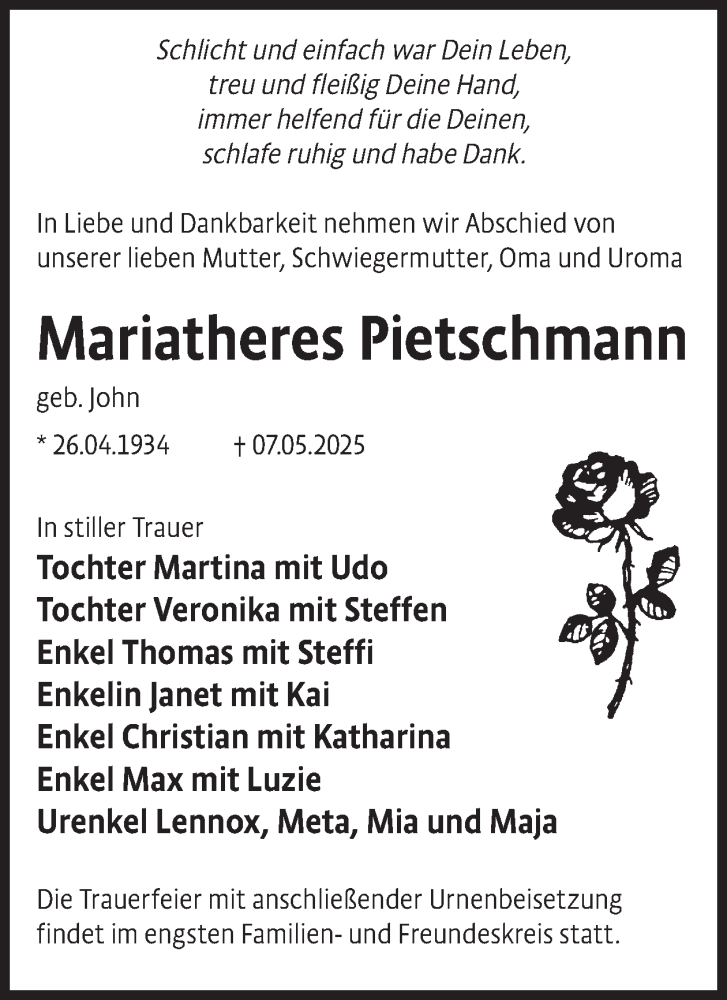 Schlicht und einfach war Dein Leben,
treu und fleißig Deine Hand,
immer helfend für die Deinen,
schlafe ruhig und habe Dank.

In Liebe und Dankbarkeit nehmen wir Abschied von unserer lieben Mutter, Schwiegermutter, Oma und Uroma

Mariatheres Pietschmann

geb. John

* 26.04.1934 † 07.05.2025

In stiller Trauer
Tochter Martina mit Udo
Tochter Veronika mit Steffen
Enkel Thomas mit Steffi
Enkelin Janet mit Kai
Enkel Christian mit Katharina
Enkel Max mit Luzie
Urenkel Lennox, Meta, Mia und Maja

Die Trauerfeier mit anschließender Urnenbeisetzung findet im engsten Familien- und Freundeskreis statt.